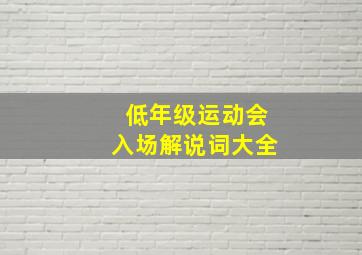 低年级运动会
入场解说词大全